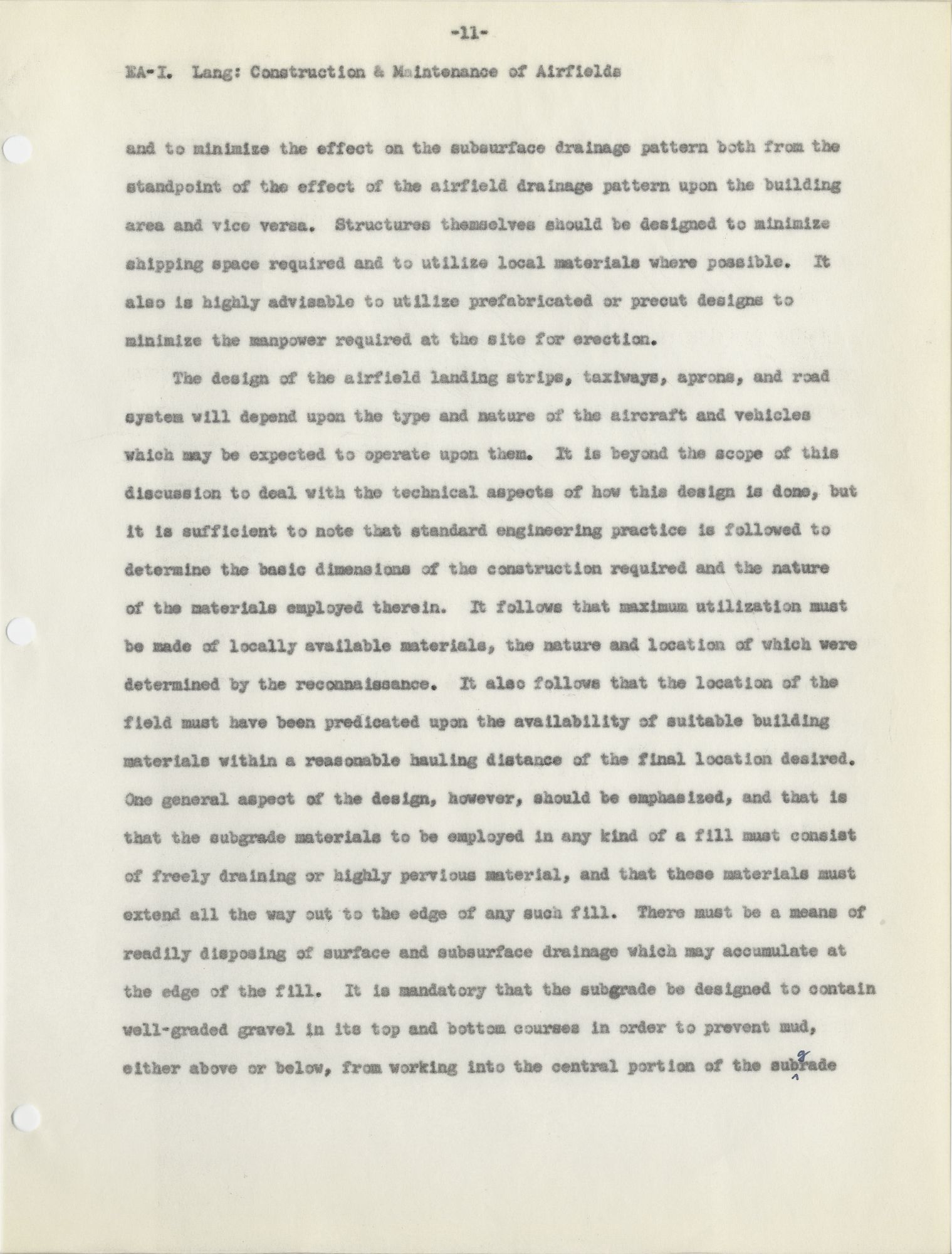 -11-

EA-I. Lang: Construction & Maintenance of Airfields

and to minimize the effect on the subsurface drainage pattern both from the standpoint of the effect of the airfield drainage pattern upon the building area and vice versa. Structures themselves should be designed to minimize shipping space required and to utilize local materials where possible. It also is highly advisable to utilize prefabricated or precut designs to minimize the manpower required at the site for erection.

The design of the airfield landing strips, taxiways, aprons, and road system will depend upon the type and nature of the aircraft and vehicles which may be expected to operate upon them. It is beyond the scope of this discussion to deal with the technical aspects of how this design is done, but it is sufficient to note that standard engineering practice is followed to determine the basic dimensions of the construction required and the nature of the materials employed therein. It follows that maximum utilization must be made of locally available materials, the nature and location of which were determined by the reconnaissance. It also follows that the location of the field must have been predicated upon the availability of suitable building materials within a reasonable hauling distance of the final location desired. One general aspect of the design, however, should be emphasized, and that is that the subgrade materials to be employed in any kind of a fill must consist of freely draining or highly pervious material, and that these materials must extend all the way out to the edge of any such fill. There must be a means of readily disposing of surface and subsurface drainage which may accumulate at the edge of the fill. It is mandatory that the subgrade be designed to contain well-graded gravel in its top and bottom courses in order to prevent mud, either above or below, from working into the central portion of the subgrade